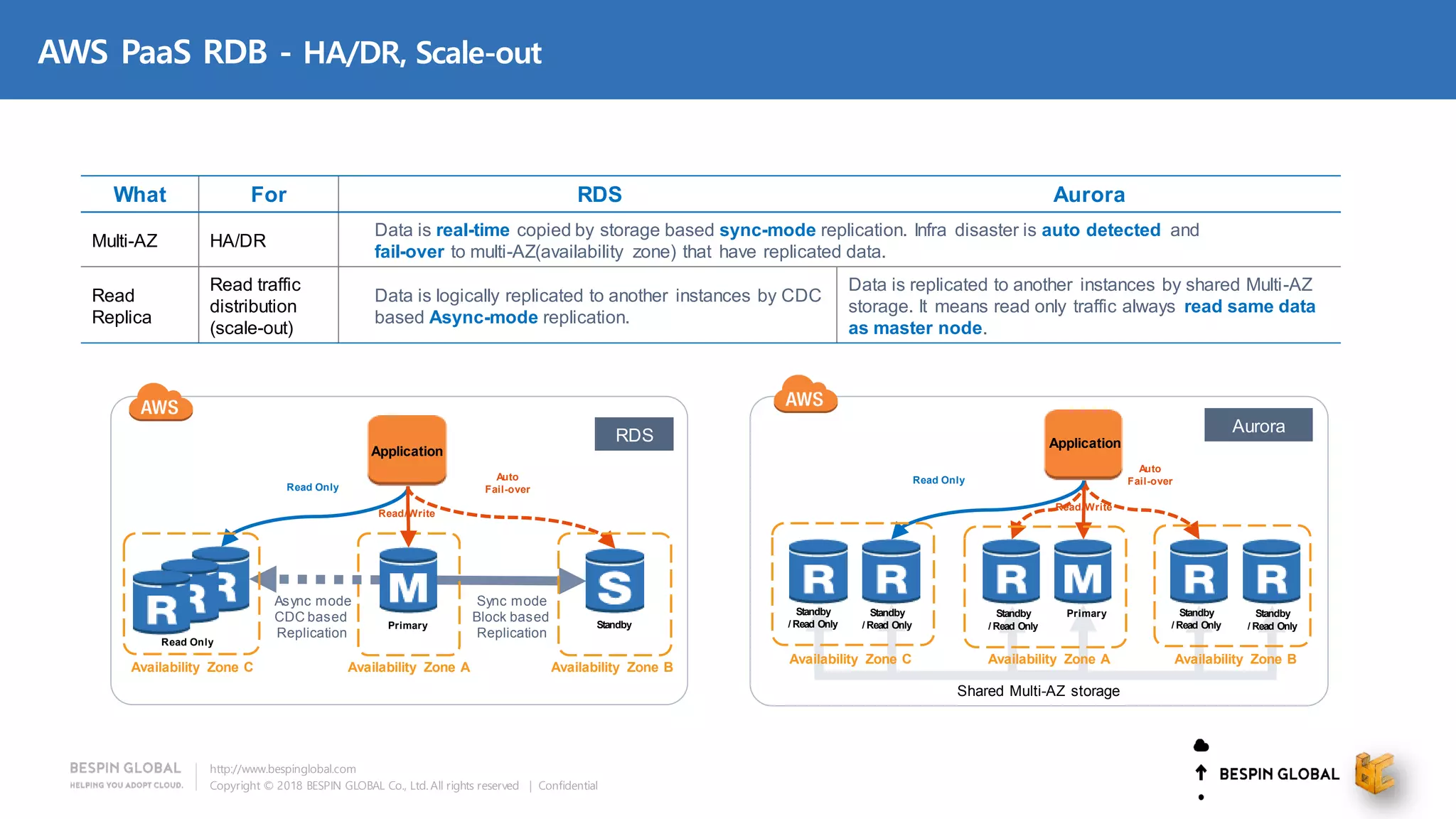 AWS PaaS RDB - HA/DR, Scale-out

| What | For | RDS | Aurora |
|---|---|---|---|
| Multi-AZ | HA/DR | Data is real-time copied by storage based sync-mode replication. Infra disaster is auto detected and fail-over to multi-AZ(availability zone) that have replicated data. | |
| Read Replica | Read traffic distribution (scale-out) | Data is logically replicated to another instances by CDC based Async-mode replication. | Data is replicated to another instances by shared Multi-AZ storage. It means read only traffic always read same data as master node. |

AWS

RDS

Application

Read Only

Auto Fail-over

Read/Write

R R R

Read Only

Async mode CDC based Replication

M

Primary

Sync mode Block based Replication

S

Standby

Availability Zone C

Availability Zone A

Availability Zone B

AWS

Aurora

Application

Read Only

Auto Fail-over

Read/Write

R

Standby / Read Only

R

Standby / Read Only

R

Standby / Read Only

M

Primary

R

Standby / Read Only

R

Standby / Read Only

Availability Zone C

Availability Zone A

Availability Zone B

Shared Multi-AZ storage

BESPIN GLOBAL
HELPING YOU ADOPT CLOUD.

http://www.bespinglobal.com
Copyright © 2018 BESPIN GLOBAL Co., Ltd. All rights reserved | Confidential

BESPIN GLOBAL